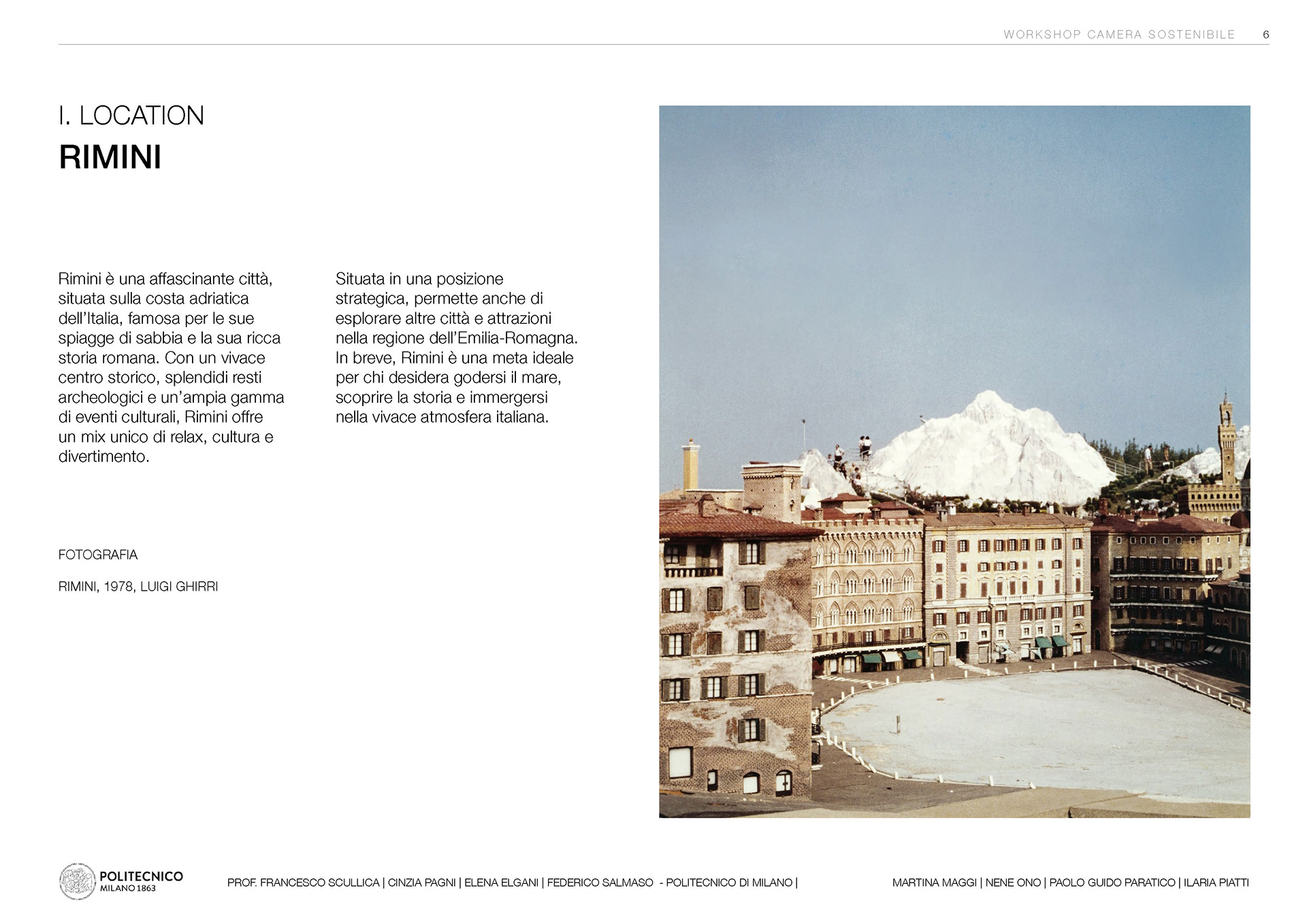 WORKSHOP CAMERA SOSTENIBILE 6

I. LOCATION
RIMINI

Rimini è una affascinante città, situata sulla costa adriatica dell'Italia, famosa per le sue spiagge di sabbia e la sua ricca storia romana. Con un vivace centro storico, splendidi resti archeologici e un'ampia gamma di eventi culturali, Rimini offre un mix unico di relax, cultura e divertimento.

Situata in una posizione strategica, permette anche di esplorare altre città e attrazioni nella regione dell'Emilia-Romagna. In breve, Rimini è una meta ideale per chi desidera godersi il mare, scoprire la storia e immergersi nella vivace atmosfera italiana.

FOTOGRAFIA

RIMINI, 1978, LUIGI GHIRRI

POLITECNICO MILANO 1863

PROF. FRANCESCO SCULLICA | CINZIA PAGNI | ELENA ELGANI | FEDERICO SALMASO - POLITECNICO DI MILANO |

MARTINA MAGGI | NENE ONO | PAOLO GUIDO PARATICO | ILARIA PIATTI